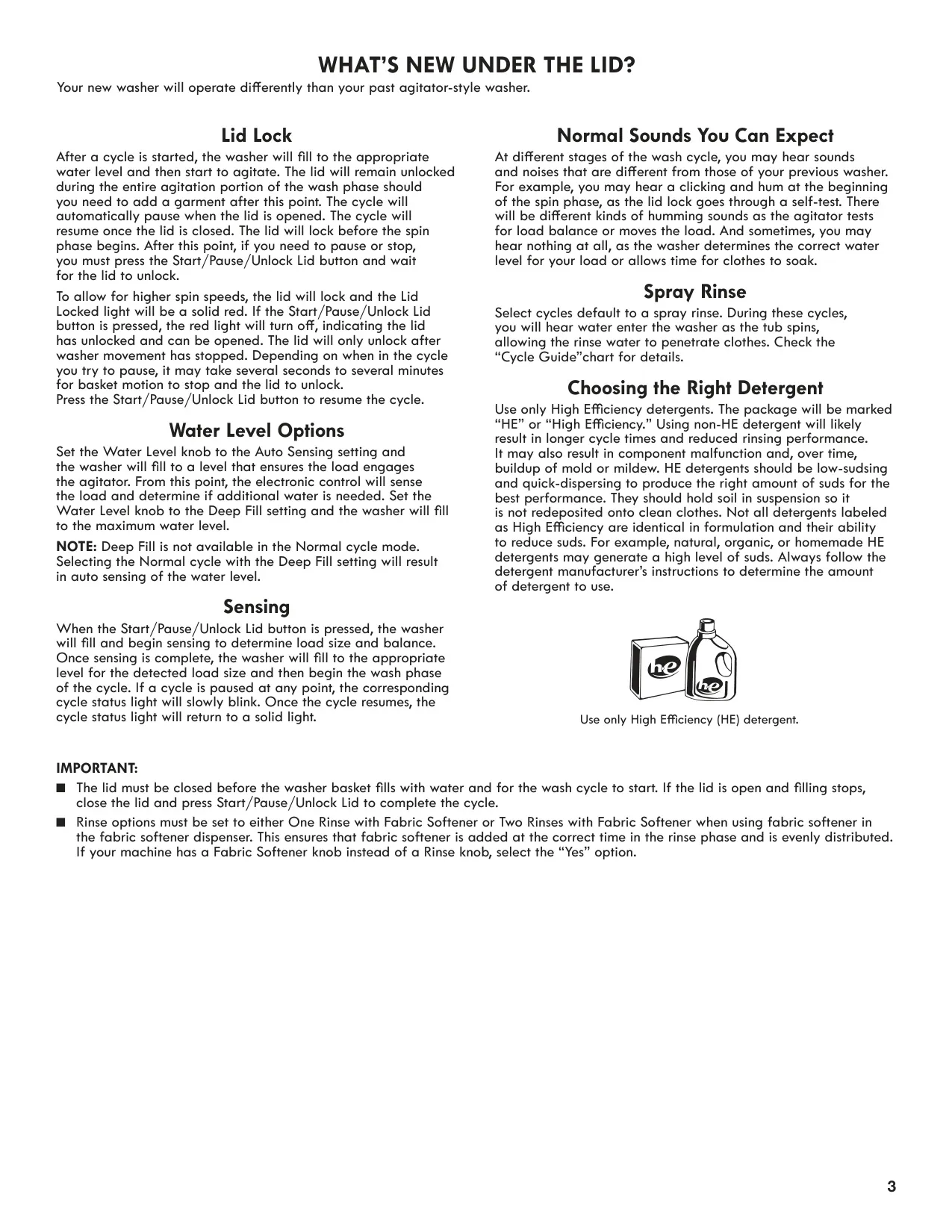 WHAT'S NEW UNDER THE LID?

Your new washer will operate differently than your past agitator-style washer.

Lid Lock

After a cycle is started, the washer will fill to the appropriate water level and then start to agitate. The lid will remain unlocked during the entire agitation portion of the wash phase should you need to add a garment after this point. The cycle will automatically pause when the lid is opened. The cycle will resume once the lid is closed. The lid will lock before the spin phase begins. After this point, if you need to pause or stop, you must press the Start/Pause/Unlock Lid button and wait for the lid to unlock.

To allow for higher spin speeds, the lid will lock and the Lid Locked light will be a solid red. If the Start/Pause/Unlock Lid button is pressed, the red light will turn off, indicating the lid has unlocked and can be opened. The lid will only unlock after washer movement has stopped. Depending on when in the cycle you try to pause, it may take several seconds to several minutes for basket motion to stop and the lid to unlock.
Press the Start/Pause/Unlock Lid button to resume the cycle.

Water Level Options

Set the Water Level knob to the Auto Sensing setting and the washer will fill to a level that ensures the load engages the agitator. From this point, the electronic control will sense the load and determine if additional water is needed. Set the Water Level knob to the Deep Fill setting and the washer will fill to the maximum water level.

NOTE: Deep Fill is not available in the Normal cycle mode. Selecting the Normal cycle with the Deep Fill setting will result in auto sensing of the water level.

Sensing

When the Start/Pause/Unlock Lid button is pressed, the washer will fill and begin sensing to determine load size and balance. Once sensing is complete, the washer will fill to the appropriate level for the detected load size and then begin the wash phase of the cycle. If a cycle is paused at any point, the corresponding cycle status light will slowly blink. Once the cycle resumes, the cycle status light will return to a solid light.

Normal Sounds You Can Expect

At different stages of the wash cycle, you may hear sounds and noises that are different from those of your previous washer. For example, you may hear a clicking and hum at the beginning of the spin phase, as the lid lock goes through a self-test. There will be different kinds of humming sounds as the agitator tests for load balance or moves the load. And sometimes, you may hear nothing at all, as the washer determines the correct water level for your load or allows time for clothes to soak.

Spray Rinse

Select cycles default to a spray rinse. During these cycles, you will hear water enter the washer as the tub spins, allowing the rinse water to penetrate clothes. Check the "Cycle Guide"chart for details.

Choosing the Right Detergent

Use only High Efficiency detergents. The package will be marked "HE" or "High Efficiency." Using non-HE detergent will likely result in longer cycle times and reduced rinsing performance. It may also result in component malfunction and, over time, buildup of mold or mildew. HE detergents should be low-sudsing and quick-dispersing to produce the right amount of suds for the best performance. They should hold soil in suspension so it is not redeposited onto clean clothes. Not all detergents labeled as High Efficiency are identical in formulation and their ability to reduce suds. For example, natural, organic, or homemade HE detergents may generate a high level of suds. Always follow the detergent manufacturer's instructions to determine the amount of detergent to use.

he he

Use only High Efficiency (HE) detergent.

IMPORTANT:
■ The lid must be closed before the washer basket fills with water and for the wash cycle to start. If the lid is open and filling stops, close the lid and press Start/Pause/Unlock Lid to complete the cycle.
■ Rinse options must be set to either One Rinse with Fabric Softener or Two Rinses with Fabric Softener when using fabric softener in the fabric softener dispenser. This ensures that fabric softener is added at the correct time in the rinse phase and is evenly distributed. If your machine has a Fabric Softener knob instead of a Rinse knob, select the "Yes" option.

3